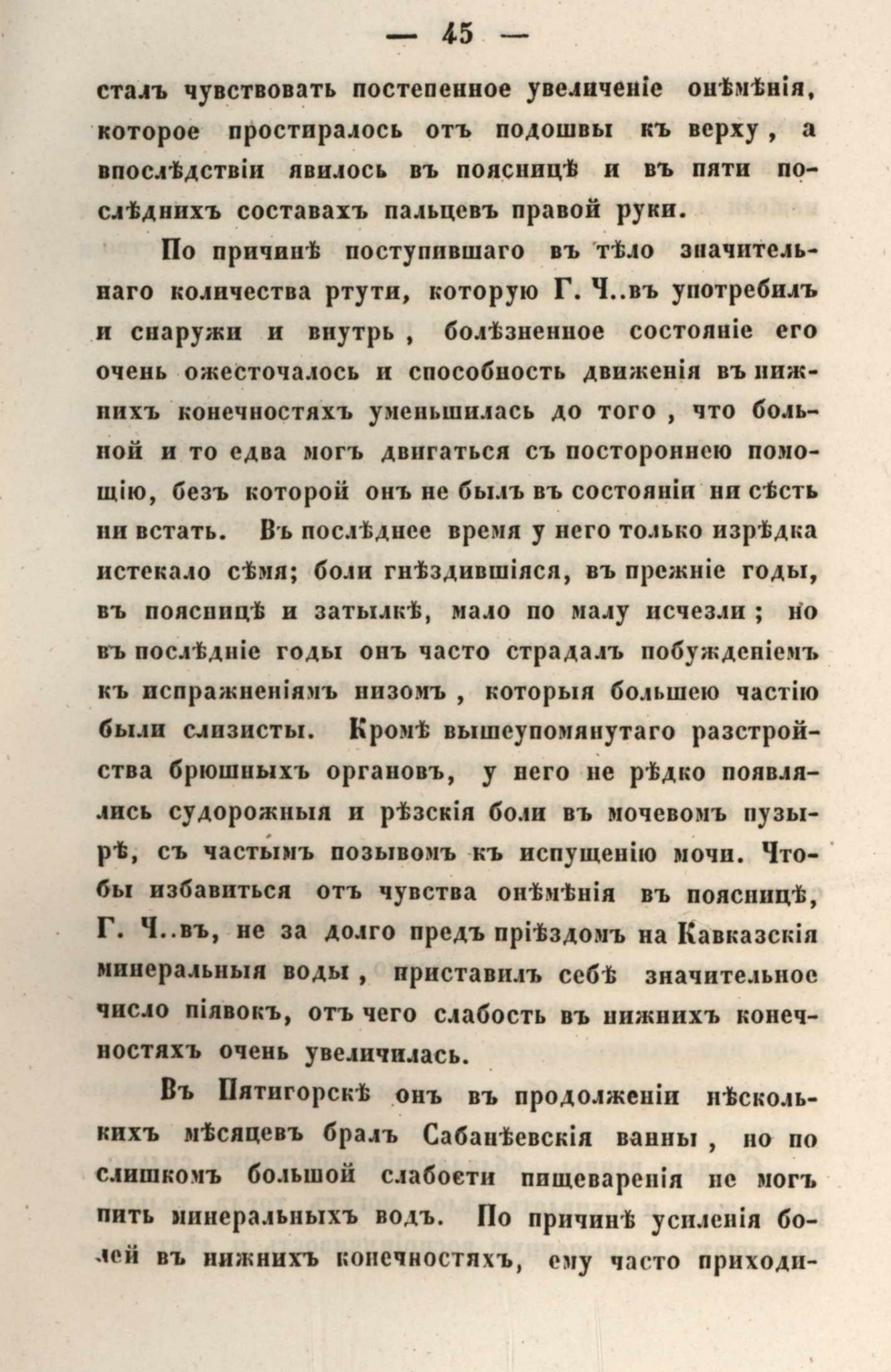 — 45 —

сталъ чувствовать постепенное увеличеніе онѣмѣнія, которое простиралось отъ подошвы къ верху, а впослѣдствіи явилось въ поясницѣ и въ пяти послѣднихъ составахъ пальцевъ правой руки.

По причинѣ поступившаго въ тѣло значительнаго количества ртути, которую Г. Ч..въ употребилъ и снаружи и внутрь, болѣзненное состояніе его очень ожесточалось и способность движенія въ нижнихъ конечностяхъ уменьшилась до того, что больной и то едва могъ двигаться съ постороннею помощію, безъ которой онъ не былъ въ состояніи ни сѣсть ни встать. Въ послѣднее время у него только изрѣдка истекало сѣмя; боли гнѣздившіяся, въ прежніе годы, въ поясницѣ и затылкѣ, мало по малу исчезли; но въ послѣдніе годы онъ часто страдалъ побужденіемъ къ испражненіямъ низомъ, которыя большею частію были слизисты. Кромѣ вышеупомянутаго разстройства брюшныхъ органовъ, у него не рѣдко появлялись судорожныя и рѣзскія боли въ мочевомъ пузырѣ, съ частымъ позывомъ къ испущенію мочи. Чтобы избавиться отъ чувства онѣмѣнія въ поясницѣ, Г. Ч..въ, не за долго предъ пріѣздомъ на Кавказскія минеральныя воды, приставилъ себѣ значительное число піявокъ, отъ чего слабость въ нижнихъ конечностяхъ очень увеличилась.

Въ Пятигорскѣ онъ въ продолженіи нѣсколькихъ мѣсяцевъ бралъ Сабанѣевскія ванны, но по слишкомъ большой слабости пищеваренія не могъ пить минеральныхъ водъ. По причинѣ усиленія болей въ нижнихъ конечностяхъ, ему часто приходи-